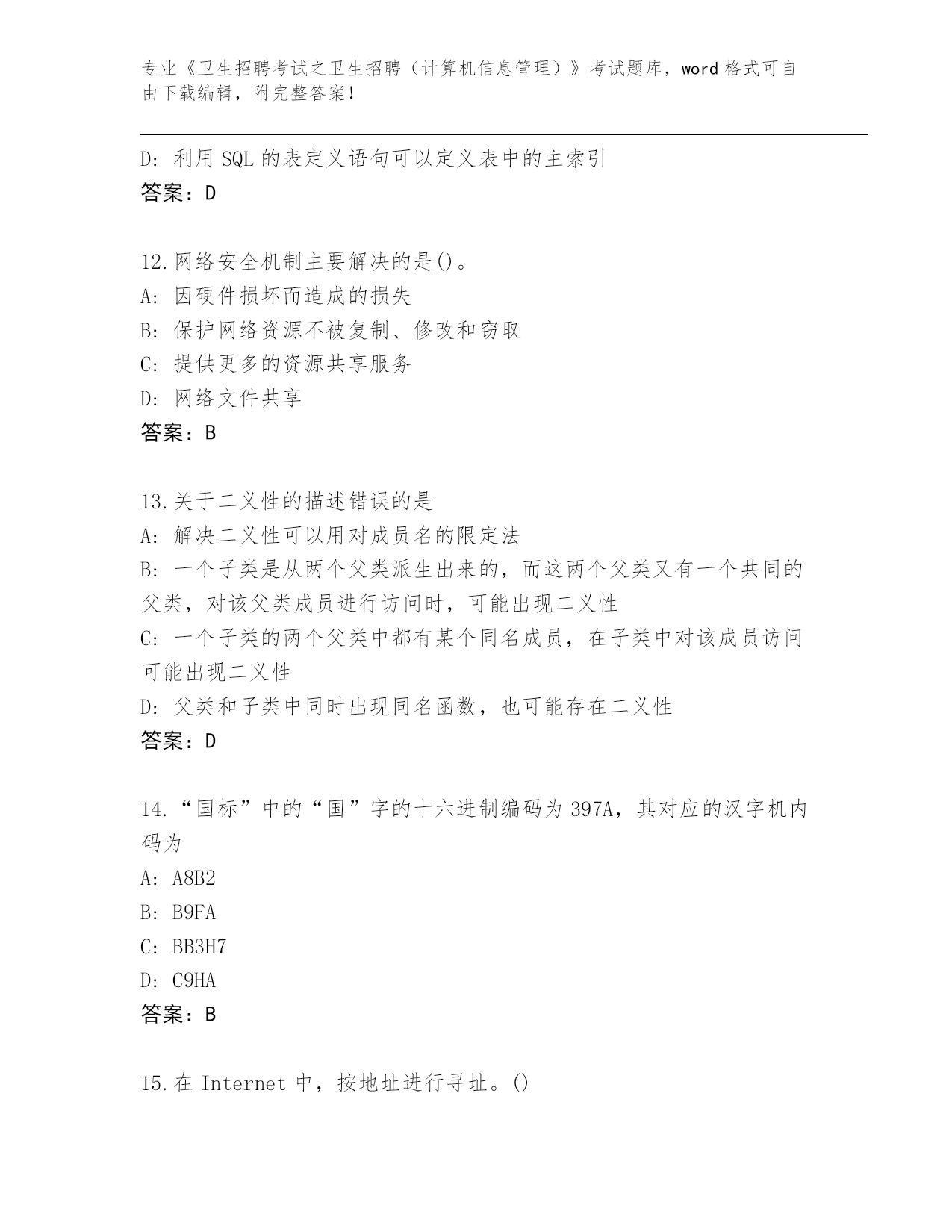 专业《卫生招聘考试之卫生招聘（计算机信息管理）》考试题库，word 格式可自由下载编辑，附完整答案！

D: 利用 SQL 的表定义语句可以定义表中的主索引
答案：D

12.网络安全机制主要解决的是()。
A: 因硬件损坏而造成的损失
B: 保护网络资源不被复制、修改和窃取
C: 提供更多的资源共享服务
D: 网络文件共享
答案：B

13.关于二义性的描述错误的是
A: 解决二义性可以用对成员名的限定法
B: 一个子类是从两个父类派生出来的，而这两个父类又有一个共同的父类，对该父类成员进行访问时，可能出现二义性
C: 一个子类的两个父类中都有某个同名成员，在子类中对该成员访问可能出现二义性
D: 父类和子类中同时出现同名函数，也可能存在二义性
答案：D

14.“国标”中的“国”字的十六进制编码为 397A，其对应的汉字机内码为
A: A8B2
B: B9FA
C: BB3H7
D: C9HA
答案：B

15.在 Internet 中，按地址进行寻址。()